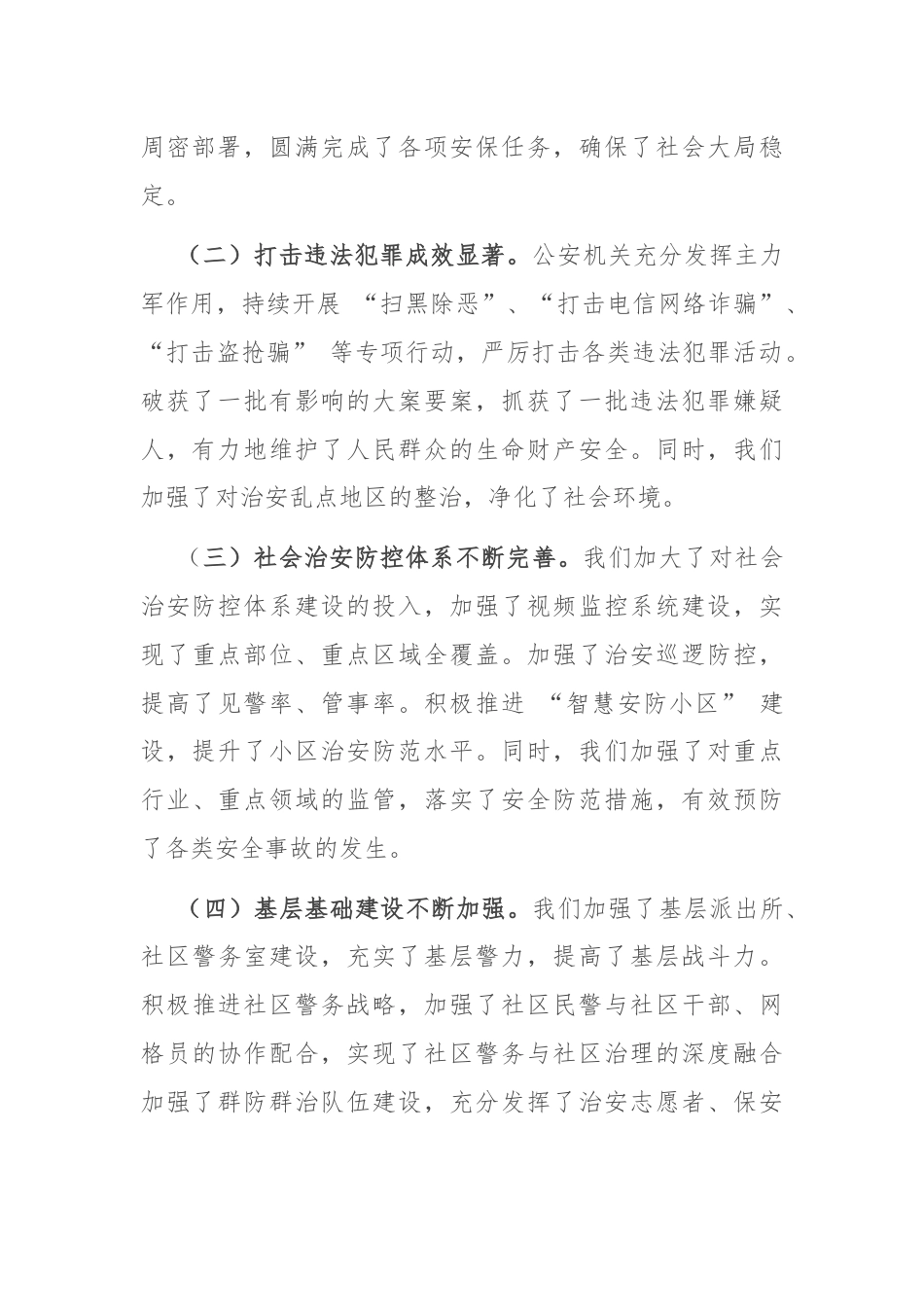 周密部署，圆满完成了各项安保任务，确保了社会大局稳定。

（二）打击违法犯罪成效显著。公安机关充分发挥主力军作用，持续开展 “扫黑除恶”、“打击电信网络诈骗”、“打击盗抢骗” 等专项行动，严厉打击各类违法犯罪活动。破获了一批有影响的大案要案，抓获了一批违法犯罪嫌疑人，有力地维护了人民群众的生命财产安全。同时，我们加强了对治安乱点地区的整治，净化了社会环境。

（三）社会治安防控体系不断完善。我们加大了对社会治安防控体系建设的投入，加强了视频监控系统建设，实现了重点部位、重点区域全覆盖。加强了治安巡逻防控，提高了见警率、管事率。积极推进 “智慧安防小区” 建设，提升了小区治安防范水平。同时，我们加强了对重点行业、重点领域的监管，落实了安全防范措施，有效预防了各类安全事故的发生。

（四）基层基础建设不断加强。我们加强了基层派出所、社区警务室建设，充实了基层警力，提高了基层战斗力。积极推进社区警务战略，加强了社区民警与社区干部、网格员的协作配合，实现了社区警务与社区治理的深度融合加强了群防群治队伍建设，充分发挥了治安志愿者、保安